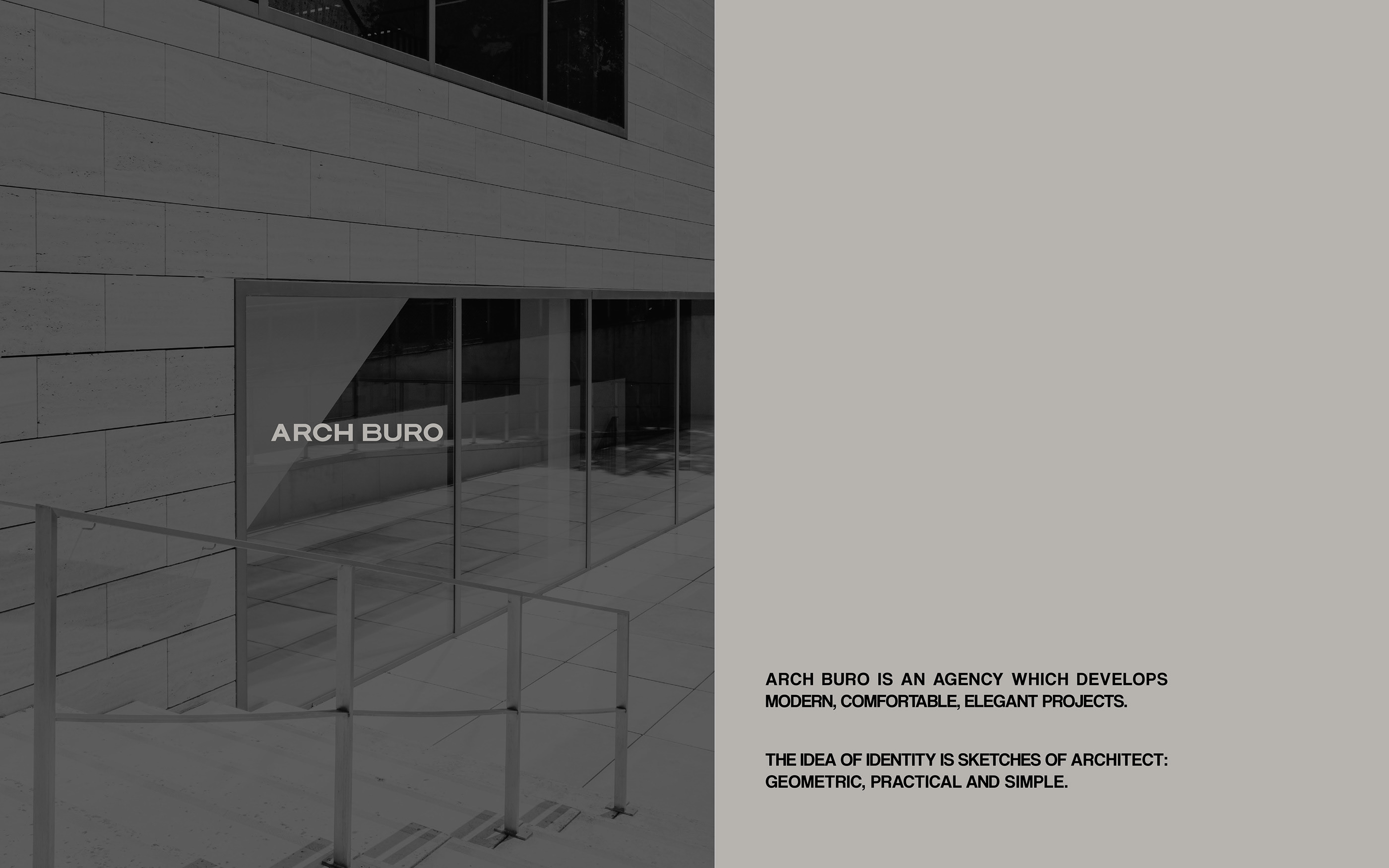 ARCH BURO

ARCH BURO IS AN AGENCY WHICH DEVELOPS MODERN, COMFORTABLE, ELEGANT PROJECTS.

THE IDEA OF IDENTITY IS SKETCHES OF ARCHITECT: GEOMETRIC, PRACTICAL AND SIMPLE.